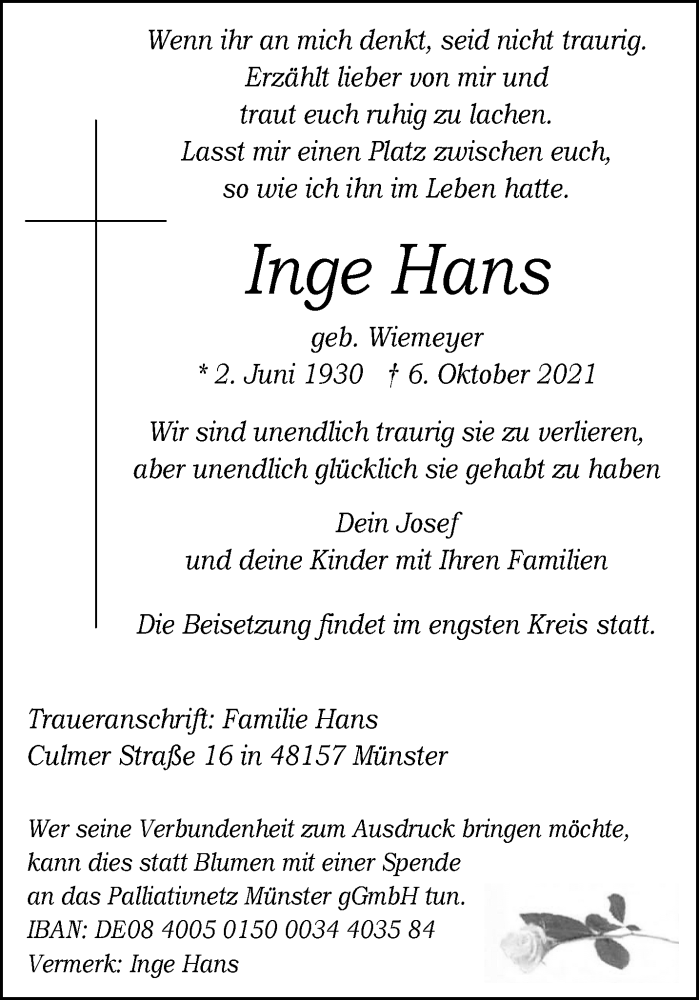 Wenn ihr an mich denkt, seid nicht traurig.
Erzählt lieber von mir und
traut euch ruhig zu lachen.
Lasst mir einen Platz zwischen euch,
so wie ich ihn im Leben hatte.

Inge Hans

geb. Wiemeyer
* 2. Juni 1930 † 6. Oktober 2021

Wir sind unendlich traurig sie zu verlieren,
aber unendlich glücklich sie gehabt zu haben

Dein Josef
und deine Kinder mit Ihren Familien

Die Beisetzung findet im engsten Kreis statt.

Traueranschrift: Familie Hans
Culmer Straße 16 in 48157 Münster

Wer seine Verbundenheit zum Ausdruck bringen möchte,
kann dies statt Blumen mit einer Spende
an das Palliativnetz Münster gGmbH tun.
IBAN: DE08 4005 0150 0034 4035 84
Vermerk: Inge Hans